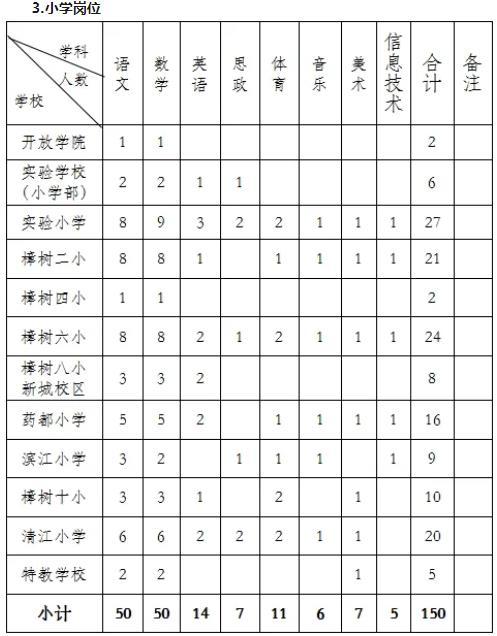 3.小学岗位

| 学科 人数 学校 | 语文 | 数学 | 英语 | 思政 | 体育 | 音乐 | 美术 | 信息技术 | 合计 | 备注 |
|---|---|---|---|---|---|---|---|---|---|---|
| 开放学院 | 1 | 1 | | | | | | | 2 | |
| 实验学校（小学部） | 2 | 2 | 1 | 1 | | | | | 6 | |
| 实验小学 | 8 | 9 | 3 | 2 | 2 | 1 | 1 | 1 | 27 | |
| 樟树二小 | 8 | 8 | 1 | | 1 | 1 | 1 | 1 | 21 | |
| 樟树四小 | 1 | 1 | | | | | | | 2 | |
| 樟树六小 | 8 | 8 | 2 | 1 | 2 | 1 | 1 | 1 | 24 | |
| 樟树八小新城校区 | 3 | 3 | 2 | | | | | | 8 | |
| 药都小学 | 5 | 5 | 2 | | 1 | 1 | 1 | 1 | 16 | |
| 滨江小学 | 3 | 2 | | 1 | 1 | 1 | | 1 | 9 | |
| 樟树十小 | 3 | 3 | 1 | | 2 | | 1 | | 10 | |
| 清江小学 | 6 | 6 | 2 | 2 | 2 | 1 | 1 | | 20 | |
| 特教学校 | 2 | 2 | | | | | 1 | | 5 | |
| 小计 | 50 | 50 | 14 | 7 | 11 | 6 | 7 | 5 | 150 | |